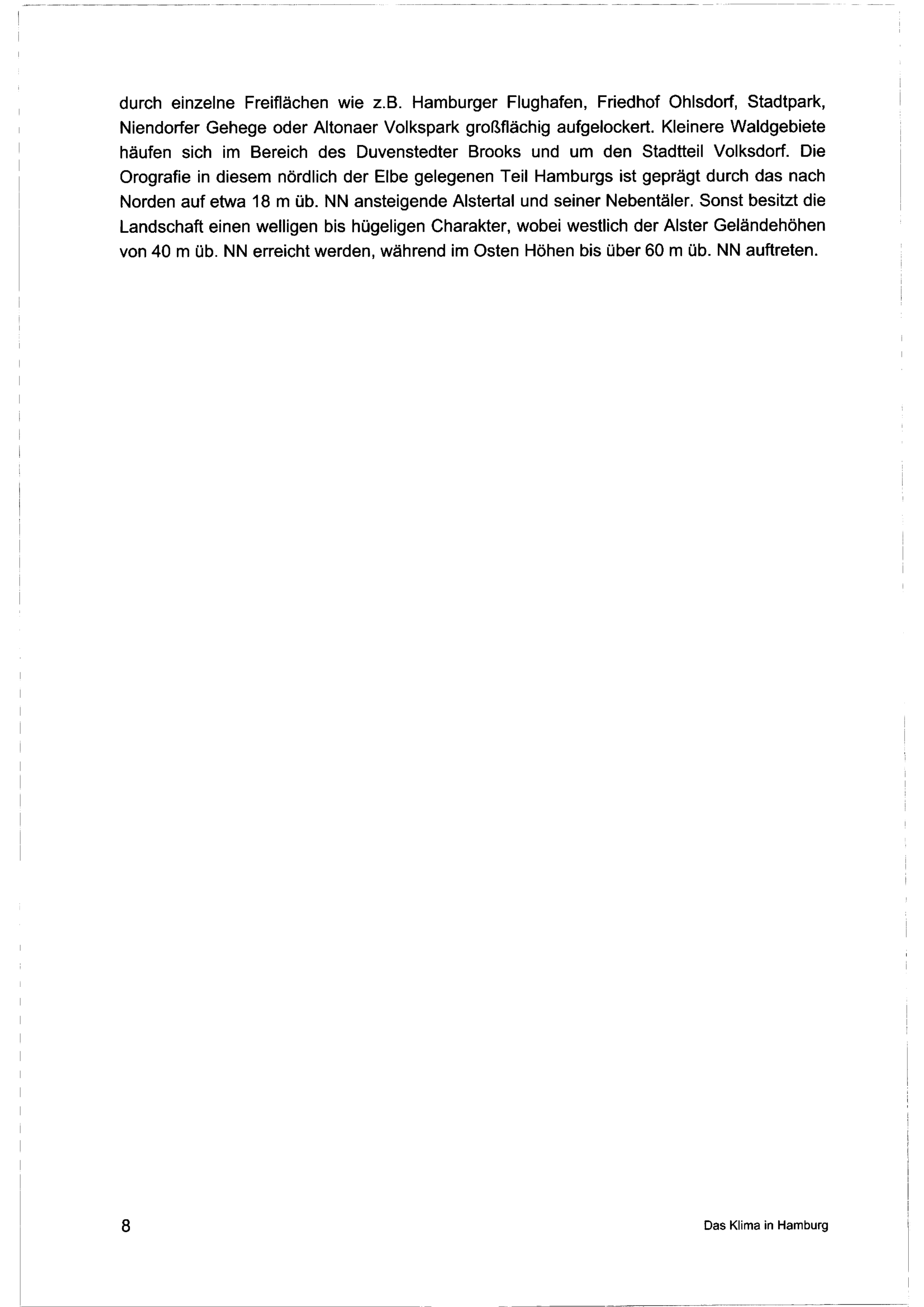 durch einzelne Freiflächen wie z.B. Hamburger Flughafen, Friedhof Ohlsdorf, Stadtpark, Niendorfer Gehege oder Altonaer Volkspark großflächig aufgelockert. Kleinere Waldgebiete häufen sich im Bereich des Duvenstedter Brooks und um den Stadtteil Volksdorf. Die Orografie in diesem nördlich der Elbe gelegenen Teil Hamburgs ist geprägt durch das nach Norden auf etwa 18 m üb. NN ansteigende Alstertal und seiner Nebentäler. Sonst besitzt die Landschaft einen welligen bis hügeligen Charakter, wobei westlich der Alster Geländehöhen von 40 m üb. NN erreicht werden, während im Osten Höhen bis über 60 m üb. NN auftreten.

8

Das Klima in Hamburg